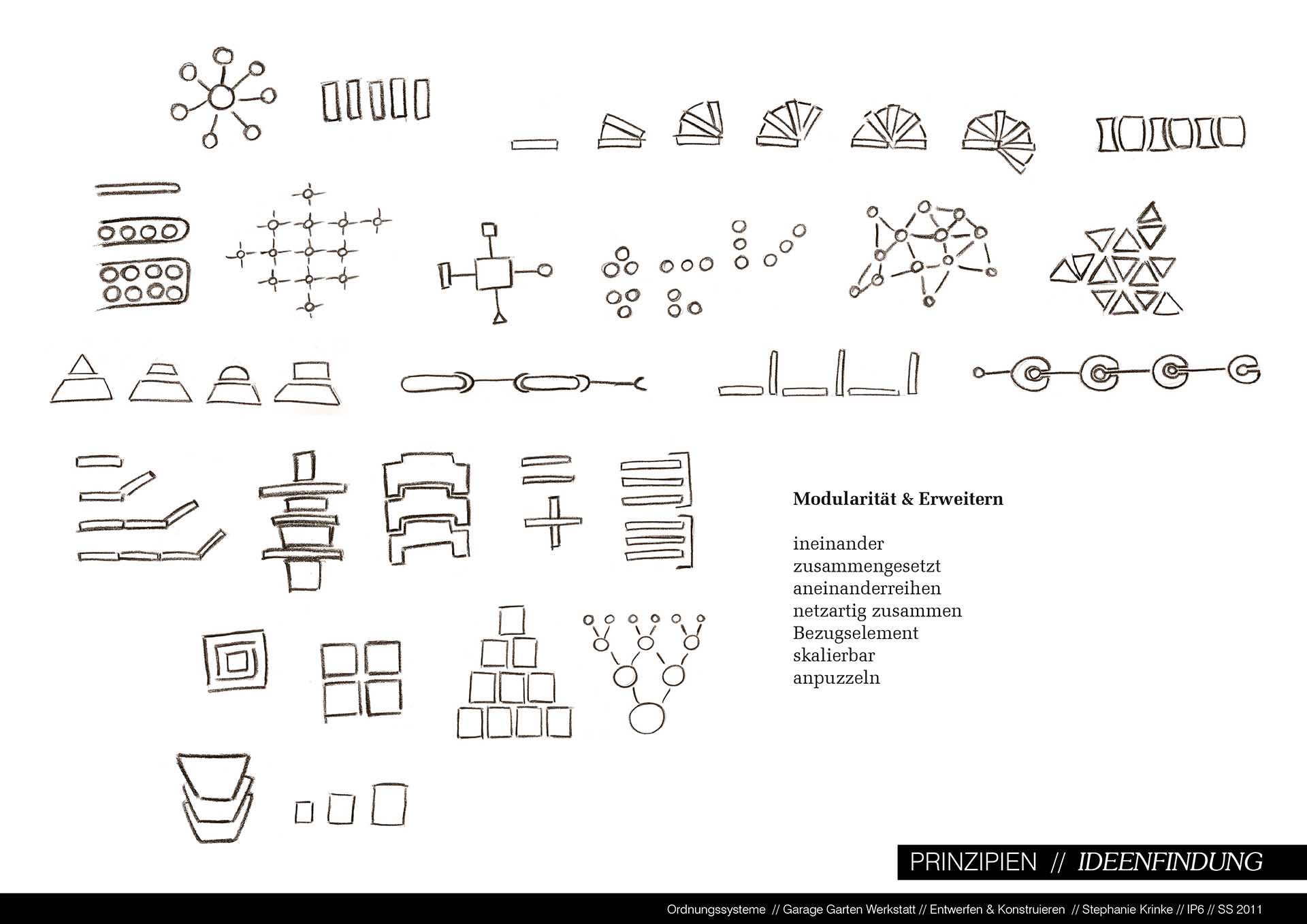 Modularität & Erweitern

ineinander
zusammengesetzt
aneinanderreihen
netzartig zusammen
Bezugselement
skalierbar
anpuzzeln

PRINZIPIEN // IDEENFINDUNG

Ordnungssysteme // Garage Garten Werkstatt // Entwerfen & Konstruieren // Stephanie Krinke // IP6 // SS 2011